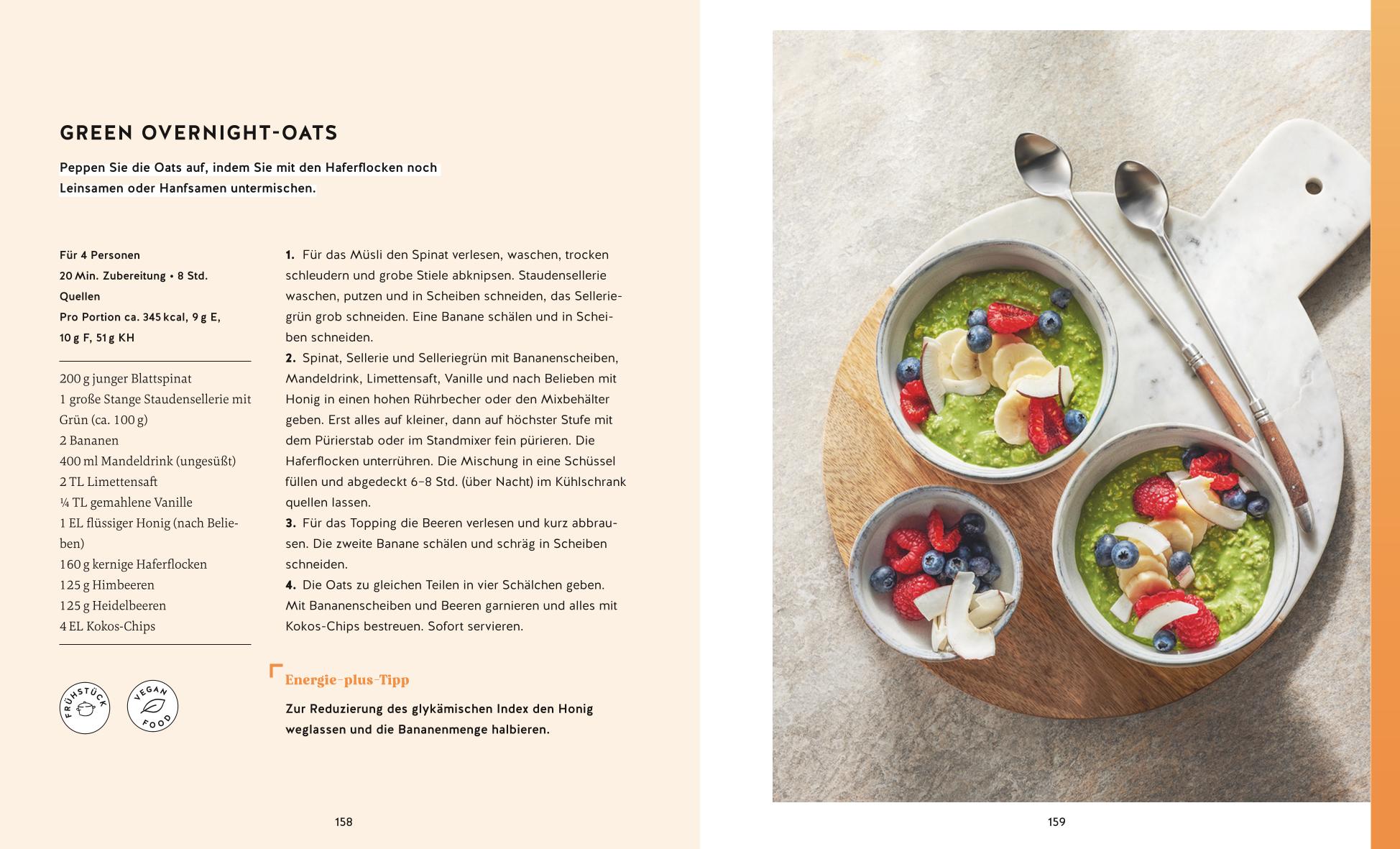 GREEN OVERNIGHT-OATS

Peppen Sie die Oats auf, indem Sie mit den Haferflocken noch Leinsamen oder Hanfsamen untermischen.

Für 4 Personen
20 Min. Zubereitung • 8 Std. Quellen
Pro Portion ca. 345 kcal, 9 g E, 10 g F, 51 g KH

200 g junger Blattspinat
1 große Stange Staudensellerie mit Grün (ca. 100 g)
2 Bananen
400 ml Mandeldrink (ungesüßt)
2 TL Limettensaft
¼ TL gemahlene Vanille
1 EL flüssiger Honig (nach Belieben)
160 g kernige Haferflocken
125 g Himbeeren
125 g Heidelbeeren
4 EL Kokos-Chips

FRÜHSTÜCK

VEGAN FOOD

1. Für das Müsli den Spinat verlesen, waschen, trocken schleudern und grobe Stiele abknipsen. Staudensellerie waschen, putzen und in Scheiben schneiden, das Selleriegrün grob schneiden. Eine Banane schälen und in Scheiben schneiden.
2. Spinat, Sellerie und Selleriegrün mit Bananenscheiben, Mandeldrink, Limettensaft, Vanille und nach Belieben mit Honig in einen hohen Rührbecher oder den Mixbehälter geben. Erst alles auf kleiner, dann auf höchster Stufe mit dem Pürierstab oder im Standmixer fein pürieren. Die Haferflocken unterrühren. Die Mischung in eine Schüssel füllen und abgedeckt 6–8 Std. (über Nacht) im Kühlschrank quellen lassen.
3. Für das Topping die Beeren verlesen und kurz abbrausen. Die zweite Banane schälen und schräg in Scheiben schneiden.
4. Die Oats zu gleichen Teilen in vier Schälchen geben. Mit Bananenscheiben und Beeren garnieren und alles mit Kokos-Chips bestreuen. Sofort servieren.

Energie-plus-Tipp
Zur Reduzierung des glykämischen Index den Honig weglassen und die Bananenmenge halbieren.

158

159